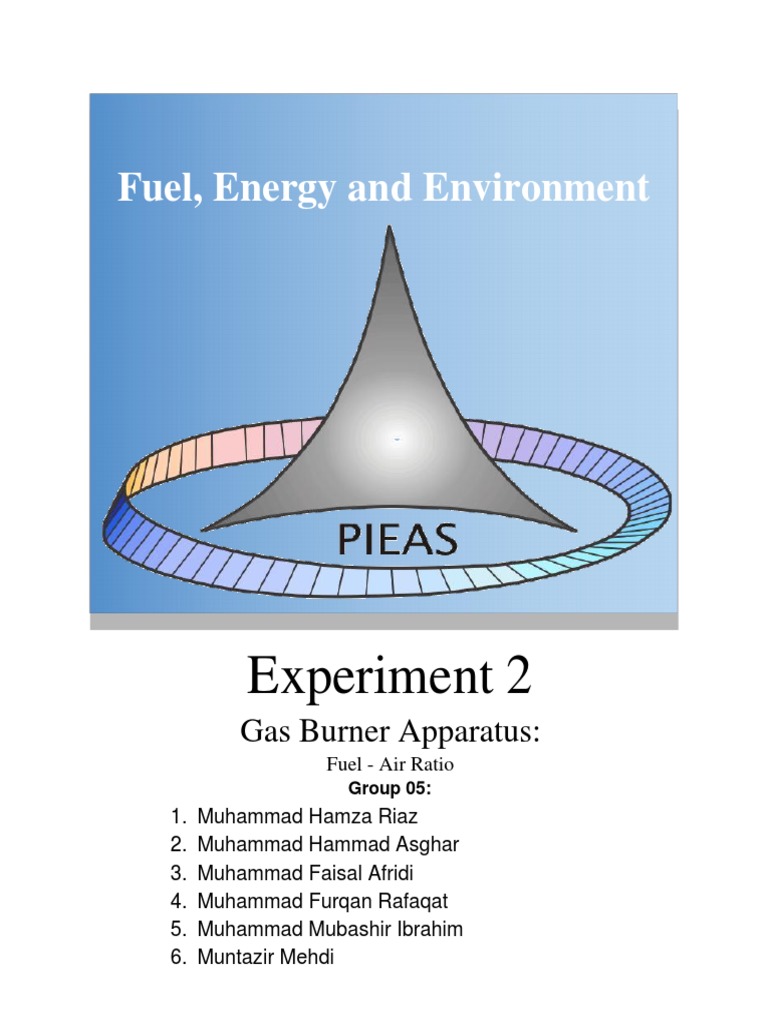 Fuel, Energy and Environment

PIEAS

Experiment 2

Gas Burner Apparatus:

Fuel - Air Ratio

Group 05:

1. Muhammad Hamza Riaz
2. Muhammad Hammad Asghar
3. Muhammad Faisal Afridi
4. Muhammad Furqan Rafaqat
5. Muhammad Mubashir Ibrahim
6. Muntazir Mehdi